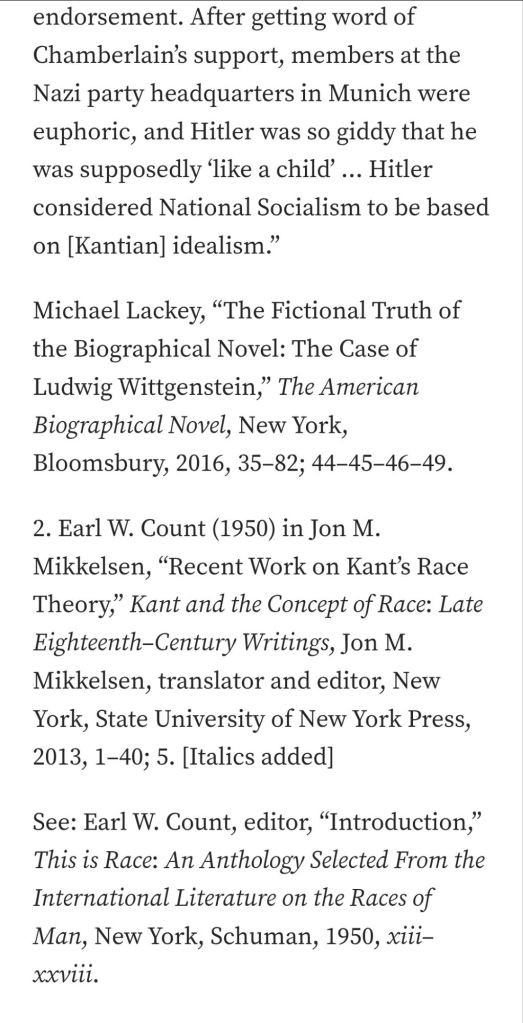 endorsement. After getting word of Chamberlain's support, members at the Nazi party headquarters in Munich were euphoric, and Hitler was so giddy that he was supposedly 'like a child' … Hitler considered National Socialism to be based on [Kantian] idealism."

Michael Lackey, "The Fictional Truth of the Biographical Novel: The Case of Ludwig Wittgenstein," The American Biographical Novel, New York, Bloomsbury, 2016, 35–82; 44–45–46–49.

2. Earl W. Count (1950) in Jon M. Mikkelsen, "Recent Work on Kant's Race Theory," Kant and the Concept of Race: Late Eighteenth–Century Writings, Jon M. Mikkelsen, translator and editor, New York, State University of New York Press, 2013, 1–40; 5. [Italics added]

See: Earl W. Count, editor, "Introduction," This is Race: An Anthology Selected From the International Literature on the Races of Man, New York, Schuman, 1950, xiii–xxviii.